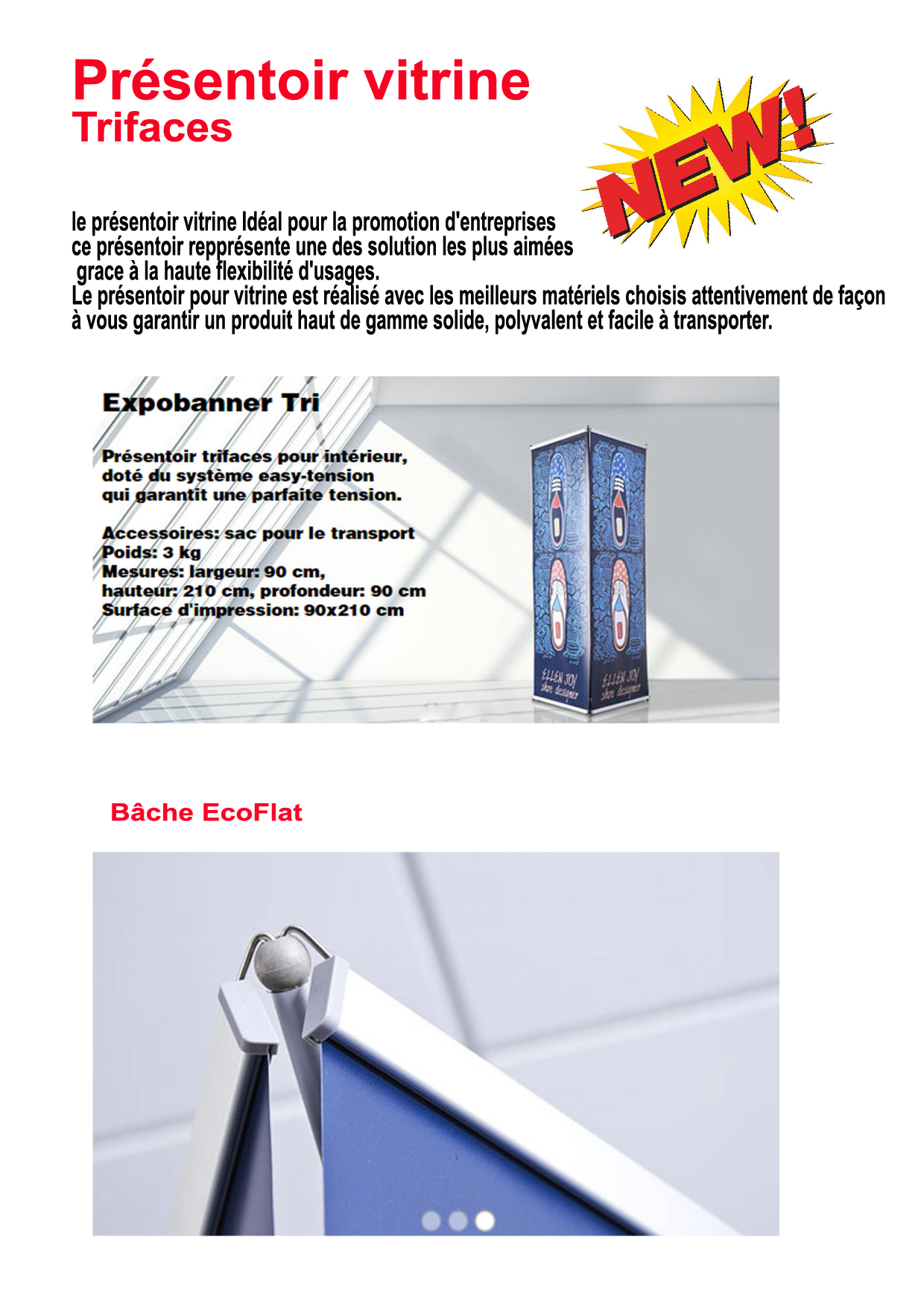 Présentoir vitrine
Trifaces

NEW!

le présentoir vitrine Idéal pour la promotion d'entreprises ce présentoir repprésente une des solution les plus aimées grace à la haute flexibilité d'usages.
Le présentoir pour vitrine est réalisé avec les meilleurs matériels choisis attentivement de façon à vous garantir un produit haut de gamme solide, polyvalent et facile à transporter.

Expobanner Tri

Présentoir trifaces pour intérieur, doté du système easy-tension qui garantit une parfaite tension.

Accessoires: sac pour le transport
Poids: 3 kg
Mesures: largeur: 90 cm, hauteur: 210 cm, profondeur: 90 cm
Surface d'impression: 90x210 cm

ELLEN JOY shoe designer
ELLEN JOY shoe designer

Bâche EcoFlat